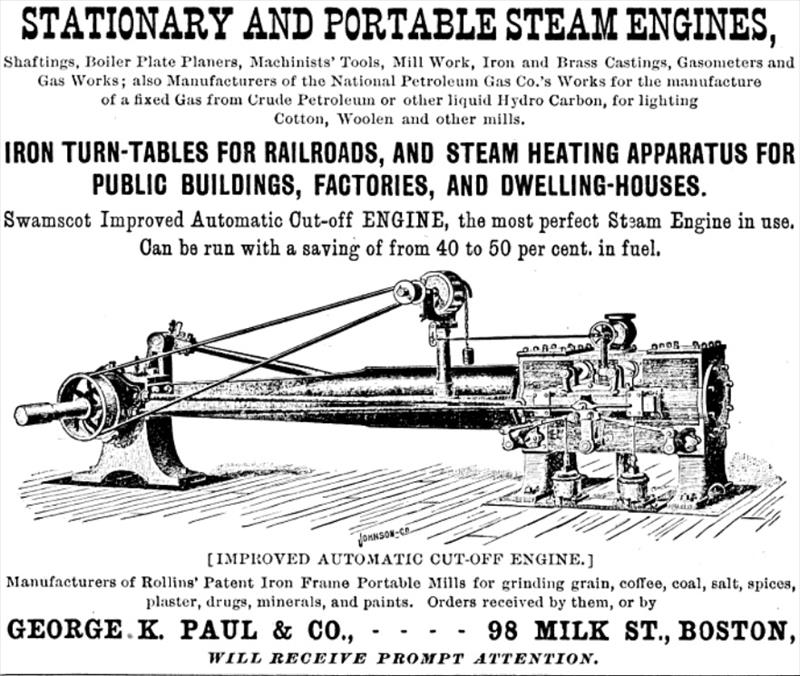 STATIONARY AND PORTABLE STEAM ENGINES,

Shaftings, Boiler Plate Planers, Machinists' Tools, Mill Work, Iron and Brass Castings, Gasometers and Gas Works; also Manufacturers of the National Petroleum Gas Co.'s Works for the manufacture of a fixed Gas from Crude Petroleum or other liquid Hydro Carbon, for lighting Cotton, Woolen and other mills.

IRON TURN-TABLES FOR RAILROADS, AND STEAM HEATING APPARATUS FOR PUBLIC BUILDINGS, FACTORIES, AND DWELLING-HOUSES.

Swamscot Improved Automatic Cut-off ENGINE, the most perfect Steam Engine in use. Can be run with a saving of from 40 to 50 per cent. in fuel.

JOHNSON-CO

[IMPROVED AUTOMATIC CUT-OFF ENGINE.]

Manufacturers of Rollins' Patent Iron Frame Portable Mills for grinding grain, coffee, coal, salt, spices, plaster, drugs, minerals, and paints. Orders received by them, or by

GEORGE K. PAUL & CO., - - - - 98 MILK ST., BOSTON,

WILL RECEIVE PROMPT ATTENTION.